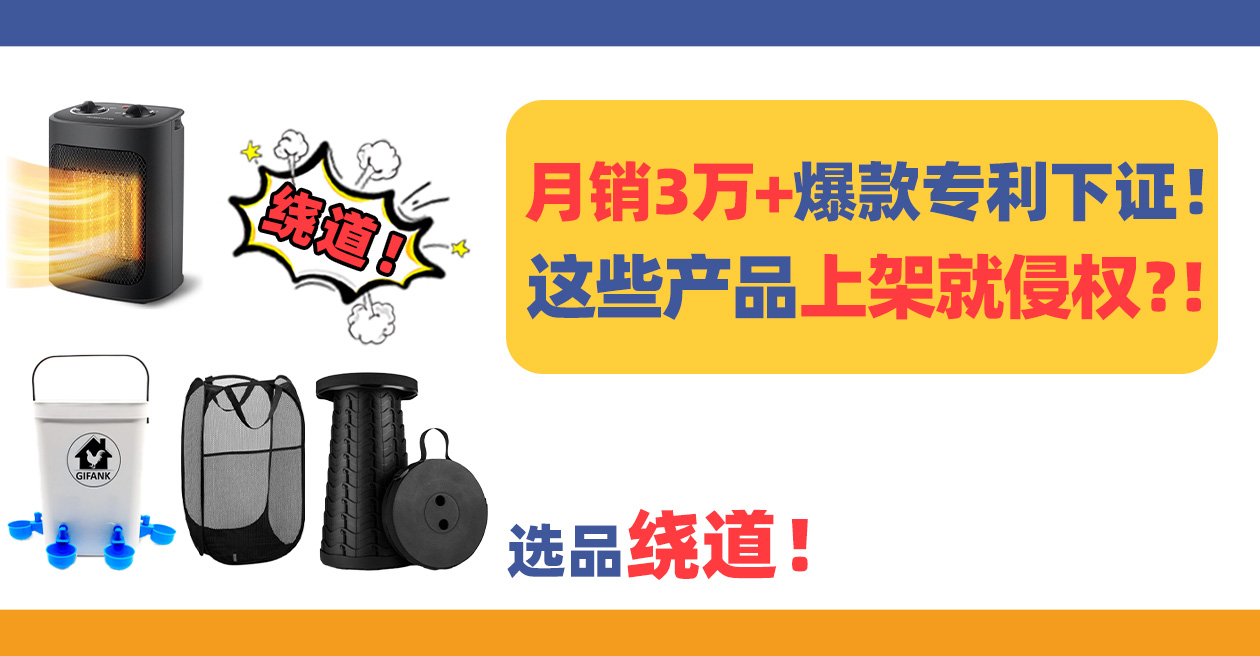 绕道！

月销3万+爆款专利下证！
这些产品上架就侵权?!

GIFANK

选品绕道！